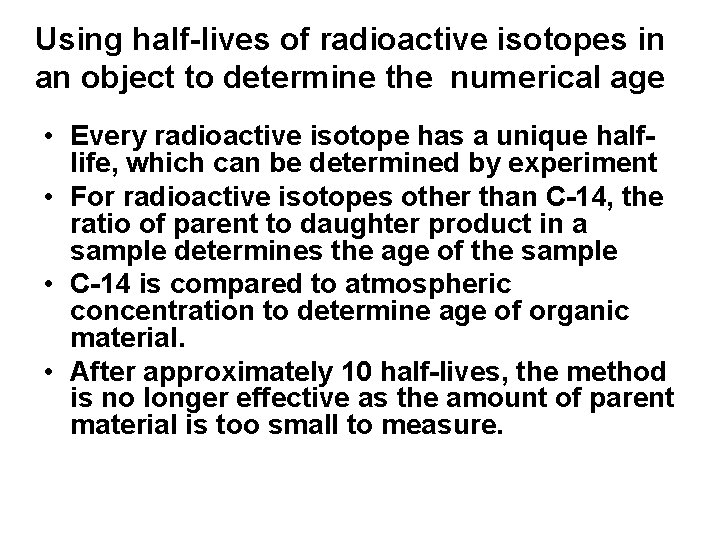 Using half-lives of radioactive isotopes in an object to determine the numerical age

• Every radioactive isotope has a unique half-life, which can be determined by experiment
• For radioactive isotopes other than C-14, the ratio of parent to daughter product in a sample determines the age of the sample
• C-14 is compared to atmospheric concentration to determine age of organic material.
• After approximately 10 half-lives, the method is no longer effective as the amount of parent material is too small to measure.